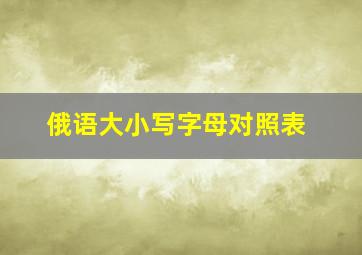 俄语大小写字母对照表